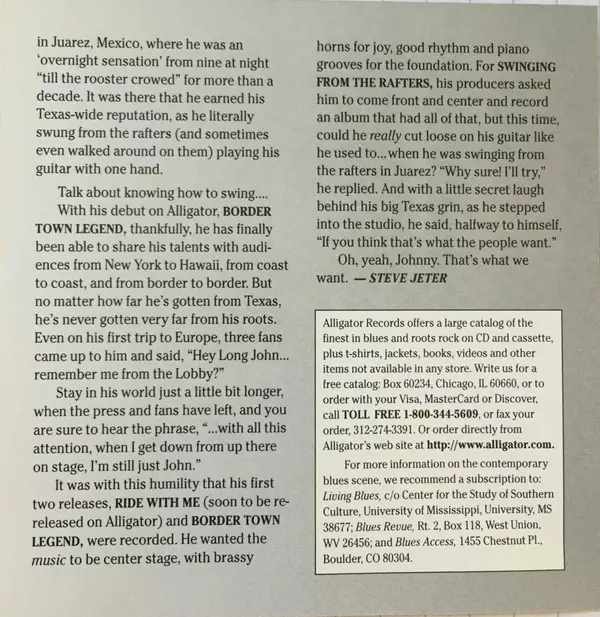 in Juarez, Mexico, where he was an 'overnight sensation' from nine at night "till the rooster crowed" for more than a decade. It was there that he earned his Texas-wide reputation, as he literally swung from the rafters (and sometimes even walked around on them) playing his guitar with one hand.

Talk about knowing how to swing....

With his debut on Alligator, BORDER TOWN LEGEND, thankfully, he has finally been able to share his talents with audiences from New York to Hawaii, from coast to coast, and from border to border. But no matter how far he's gotten from Texas, he's never gotten very far from his roots. Even on his first trip to Europe, three fans came up to him and said, "Hey Long John... remember me from the Lobby?"

Stay in his world just a little bit longer, when the press and fans have left, and you are sure to hear the phrase, "...with all this attention, when I get down from up there on stage, I'm still just John."

It was with this humility that his first two releases, RIDE WITH ME (soon to be re-released on Alligator) and BORDER TOWN LEGEND, were recorded. He wanted the music to be center stage, with brassy horns for joy, good rhythm and piano grooves for the foundation. For SWINGING FROM THE RAFTERS, his producers asked him to come front and center and record an album that had all of that, but this time, could he really cut loose on his guitar like he used to... when he was swinging from the rafters in Juarez? "Why sure! I'll try," he replied. And with a little secret laugh behind his big Texas grin, as he stepped into the studio, he said, halfway to himself, "If you think that's what the people want."

Oh, yeah, Johnny. That's what we want. — STEVE JETER

Alligator Records offers a large catalog of the finest in blues and roots rock on CD and cassette, plus t-shirts, jackets, books, videos and other items not available in any store. Write us for a free catalog: Box 60234, Chicago, IL 60660, or to order with your Visa, MasterCard or Discover, call TOLL FREE 1-800-344-5609, or fax your order, 312-274-3391. Or order directly from Alligator's web site at http://www.alligator.com.

For more information on the contemporary blues scene, we recommend a subscription to: Living Blues, c/o Center for the Study of Southern Culture, University of Mississippi, University, MS 38677; Blues Revue, Rt. 2, Box 118, West Union, WV 26456; and Blues Access, 1455 Chestnut Pl., Boulder, CO 80304.